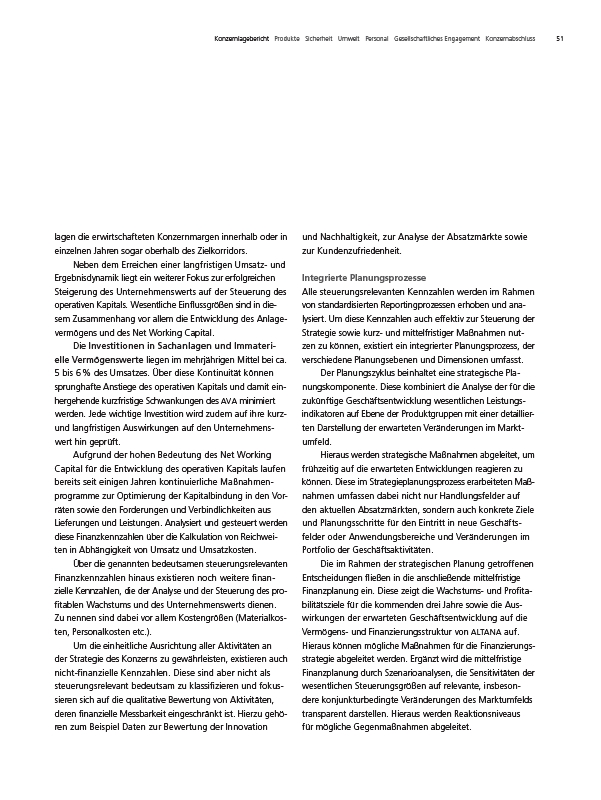 Konzernlagebericht Produkte Sicherheit Umwelt Personal Gesellschaftliches Engagement Konzernabschluss 51

lagen die erwirtschafteten Konzernmargen innerhalb oder in einzelnen Jahren sogar oberhalb des Zielkorridors.

Neben dem Erreichen einer langfristigen Umsatz- und Ergebnisdynamik liegt ein weiterer Fokus zur erfolgreichen Steigerung des Unternehmenswerts auf der Steuerung des operativen Kapitals. Wesentliche Einflussgrößen sind in diesem Zusammenhang vor allem die Entwicklung des Anlagevermögens und des Net Working Capital.

Die Investitionen in Sachanlagen und Immaterielle Vermögenswerte liegen im mehrjährigen Mittel bei ca. 5 bis 6 % des Umsatzes. Über diese Kontinuität können sprunghafte Anstiege des operativen Kapitals und damit einhergehende kurzfristige Schwankungen des AVA minimiert werden. Jede wichtige Investition wird zudem auf ihre kurz- und langfristigen Auswirkungen auf den Unternehmenswert hin geprüft.

Aufgrund der hohen Bedeutung des Net Working Capital für die Entwicklung des operativen Kapitals laufen bereits seit einigen Jahren kontinuierliche Maßnahmenprogramme zur Optimierung der Kapitalbindung in den Vorräten sowie den Forderungen und Verbindlichkeiten aus Lieferungen und Leistungen. Analysiert und gesteuert werden diese Finanzkennzahlen über die Kalkulation von Reichweiten in Abhängigkeit von Umsatz und Umsatzkosten.

Über die genannten bedeutsamen steuerungsrelevanten Finanzkennzahlen hinaus existieren noch weitere finanzielle Kennzahlen, die der Analyse und der Steuerung des profitablen Wachstums und des Unternehmenswerts dienen. Zu nennen sind dabei vor allem Kostengrößen (Materialkosten, Personalkosten etc.).

Um die einheitliche Ausrichtung aller Aktivitäten an der Strategie des Konzerns zu gewährleisten, existieren auch nicht-finanzielle Kennzahlen. Diese sind aber nicht als steuerungsrelevant bedeutsam zu klassifizieren und fokussieren sich auf die qualitative Bewertung von Aktivitäten, deren finanzielle Messbarkeit eingeschränkt ist. Hierzu gehören zum Beispiel Daten zur Bewertung der Innovation und Nachhaltigkeit, zur Analyse der Absatzmärkte sowie zur Kundenzufriedenheit.

Integrierte Planungsprozesse
Alle steuerungsrelevanten Kennzahlen werden im Rahmen von standardisierten Reportingprozessen erhoben und analysiert. Um diese Kennzahlen auch effektiv zur Steuerung der Strategie sowie kurz- und mittelfristiger Maßnahmen nutzen zu können, existiert ein integrierter Planungsprozess, der verschiedene Planungsebenen und Dimensionen umfasst.

Der Planungszyklus beinhaltet eine strategische Planungskomponente. Diese kombiniert die Analyse der für die zukünftige Geschäftsentwicklung wesentlichen Leistungsindikatoren auf Ebene der Produktgruppen mit einer detaillierten Darstellung der erwarteten Veränderungen im Marktumfeld.

Hieraus werden strategische Maßnahmen abgeleitet, um frühzeitig auf die erwarteten Entwicklungen reagieren zu können. Diese im Strategieplanungsprozess erarbeiteten Maßnahmen umfassen dabei nicht nur Handlungsfelder auf den aktuellen Absatzmärkten, sondern auch konkrete Ziele und Planungsschritte für den Eintritt in neue Geschäftsfelder oder Anwendungsbereiche und Veränderungen im Portfolio der Geschäftsaktivitäten.

Die im Rahmen der strategischen Planung getroffenen Entscheidungen fließen in die anschließende mittelfristige Finanzplanung ein. Diese zeigt die Wachstums- und Profitabilitätsziele für die kommenden drei Jahre sowie die Auswirkungen der erwarteten Geschäftsentwicklung auf die Vermögens- und Finanzierungsstruktur von ALTANA auf. Hieraus können mögliche Maßnahmen für die Finanzierungsstrategie abgeleitet werden. Ergänzt wird die mittelfristige Finanzplanung durch Szenarioanalysen, die Sensitivitäten der wesentlichen Steuerungsgrößen auf relevante, insbesondere konjunkturbedingte Veränderungen des Marktumfelds transparent darstellen. Hieraus werden Reaktionsniveaus für mögliche Gegenmaßnahmen abgeleitet.